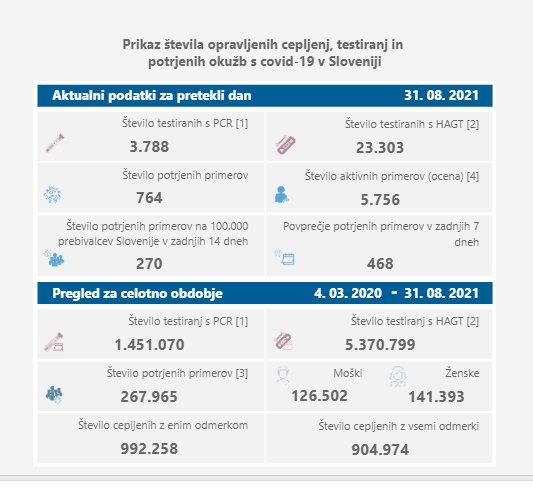 Prikaz števila opravljenih cepljenj, testiranj in potrjenih okužb s covid-19 v Sloveniji

Aktualni podatki za pretekli dan 31. 08. 2021

Število testiranih s PCR [1]
3.788

Število testiranih s HAGT [2]
23.303

Število potrjenih primerov
764

Število aktivnih primerov (ocena) [4]
5.756

Število potrjenih primerov na 100.000 prebivalcev Slovenije v zadnjih 14 dneh
270

Povprečje potrjenih primerov v zadnjih 7 dneh
468

Pregled za celotno obdobje 4. 03. 2020 - 31. 08. 2021

Število testiranj s PCR [1]
1.451.070

Število testiranj s HAGT [2]
5.370.799

Število potrjenih primerov [3]
267.965

Moški
126.502

Ženske
141.393

Število cepljenih z enim odmerkom
992.258

Število cepljenih z vsemi odmerki
904.974